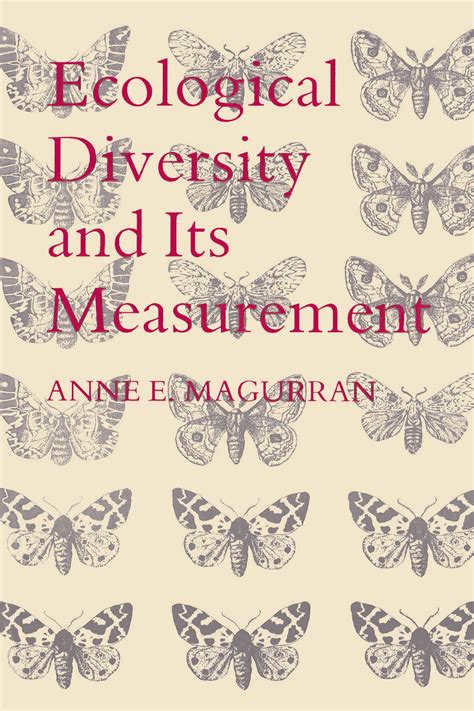 Ecological Diversity and Its Measurement

ANNE E. MAGURRAN